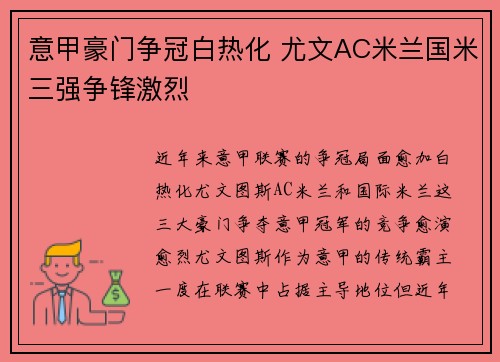 意甲豪门争冠白热化 尤文AC米兰国米三强争锋激烈

近年来意甲联赛的争冠局面愈加白热化尤文图斯AC米兰和国际米兰这三大豪门争夺意甲冠军的竞争愈演愈烈尤文图斯作为意甲的传统霸主一度在联赛中占据主导地位但近年

$